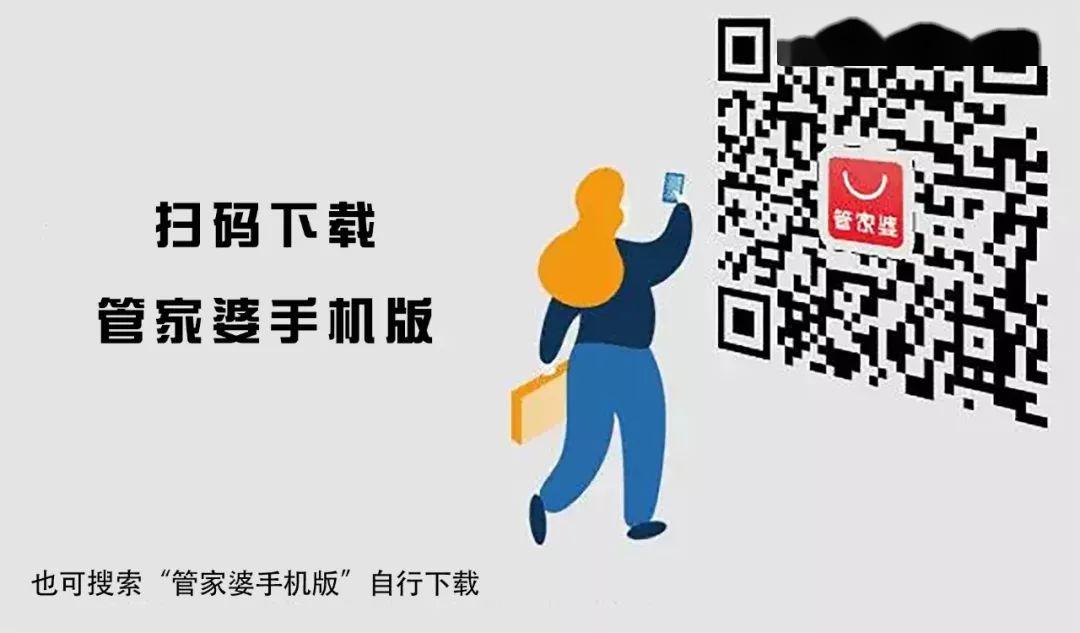 扫码下载

管家婆手机版

管家婆

也可搜索“管家婆手机版”自行下载